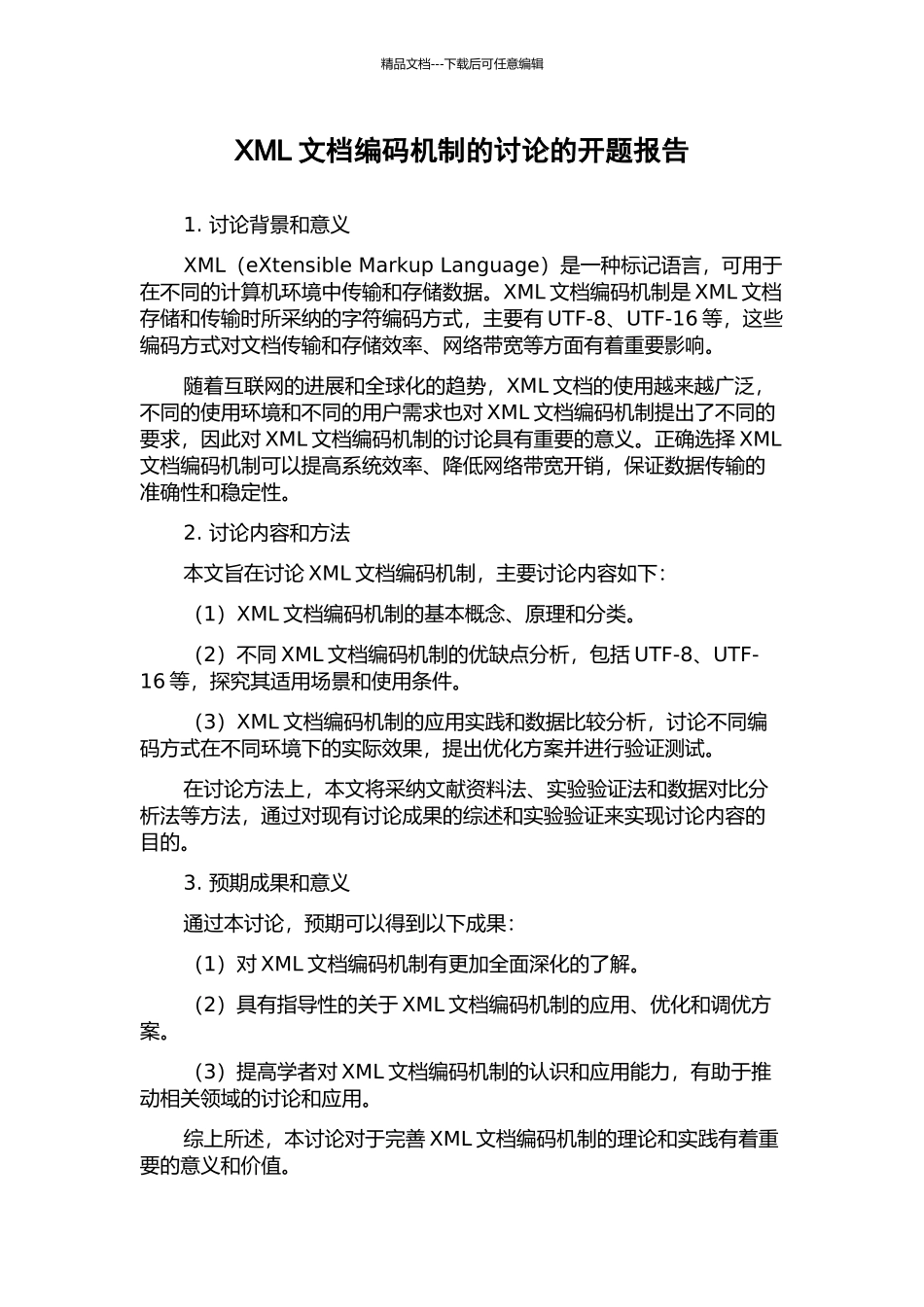 精品文档---下载后可任意编辑

XML 文档编码机制的讨论的开题报告

1. 讨论背景和意义

XML（eXtensible Markup Language）是一种标记语言，可用于在不同的计算机环境中传输和存储数据。XML 文档编码机制是 XML 文档存储和传输时所采纳的字符编码方式，主要有 UTF-8、UTF-16 等，这些编码方式对文档传输和存储效率、网络带宽等方面有着重要影响。

随着互联网的进展和全球化的趋势，XML 文档的使用越来越广泛，不同的使用环境和不同的用户需求也对 XML 文档编码机制提出了不同的要求，因此对 XML 文档编码机制的讨论具有重要的意义。正确选择 XML 文档编码机制可以提高系统效率、降低网络带宽开销，保证数据传输的准确性和稳定性。

2. 讨论内容和方法

本文旨在讨论 XML 文档编码机制，主要讨论内容如下：

（1）XML 文档编码机制的基本概念、原理和分类。

（2）不同 XML 文档编码机制的优缺点分析，包括 UTF-8、UTF-16 等，探究其适用场景和使用条件。

（3）XML 文档编码机制的应用实践和数据比较分析，讨论不同编码方式在不同环境下的实际效果，提出优化方案并进行验证测试。

在讨论方法上，本文将采纳文献资料法、实验验证法和数据对比分析法等方法，通过对现有讨论成果的综述和实验验证来实现讨论内容的目的。

3. 预期成果和意义

通过本讨论，预期可以得到以下成果：

（1）对 XML 文档编码机制有更加全面深化的了解。

（2）具有指导性的关于 XML 文档编码机制的应用、优化和调优方案。

（3）提高学者对 XML 文档编码机制的认识和应用能力，有助于推动相关领域的讨论和应用。

综上所述，本讨论对于完善 XML 文档编码机制的理论和实践有着重要的意义和价值。